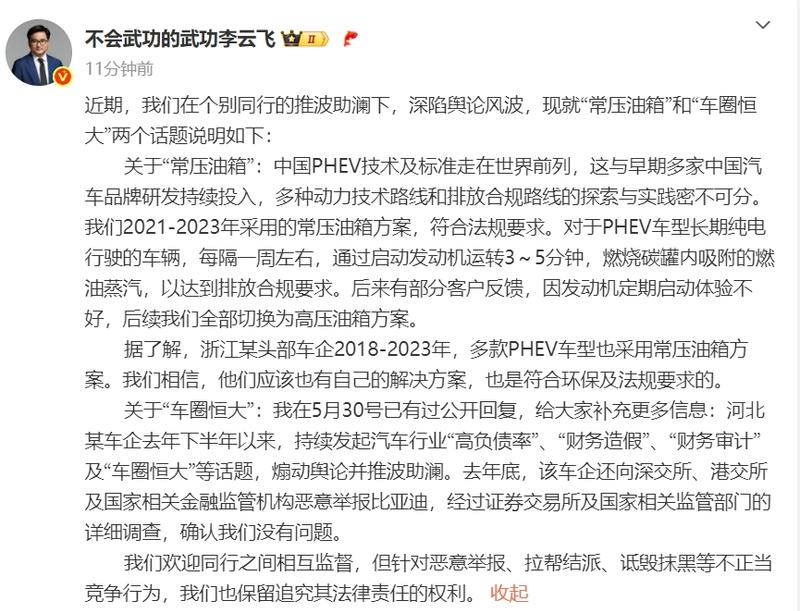 不会武功的武功李云飞 II

11分钟前

近期，我们在个别同行的推波助澜下，深陷舆论风波，现就“常压油箱”和“车圈恒大”两个话题说明如下：

关于“常压油箱”：中国PHEV技术及标准走在世界前列，这与早期多家中国汽车品牌研发持续投入，多种动力技术路线和排放合规路线的探索与实践密不可分。我们2021-2023年采用的常压油箱方案，符合法规要求。对于PHEV车型长期纯电行驶的车辆，每隔一周左右，通过启动发动机运转3～5分钟，燃烧碳罐内吸附的燃油蒸汽，以达到排放合规要求。后来有部分客户反馈，因发动机定期启动体验不好，后续我们全部切换为高压油箱方案。

据了解，浙江某头部车企2018-2023年，多款PHEV车型也采用常压油箱方案。我们相信，他们应该也有自己的解决方案，也是符合环保及法规要求的。

关于“车圈恒大”：我在5月30号已有过公开回复，给大家补充更多信息：河北某车企去年下半年以来，持续发起汽车行业“高负债率”、“财务造假”、“财务审计”及“车圈恒大”等话题，煽动舆论并推波助澜。去年底，该车企还向深交所、港交所及国家相关金融监管机构恶意举报比亚迪，经过证券交易所及国家相关监管部门的详细调查，确认我们没有问题。

我们欢迎同行之间相互监督，但针对恶意举报、拉帮结派、诋毁抹黑等不正当竞争行为，我们也保留追究其法律责任的权利。 收起